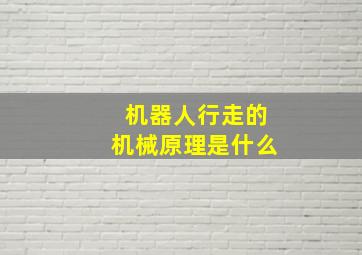 机器人行走的
机械原理是什么